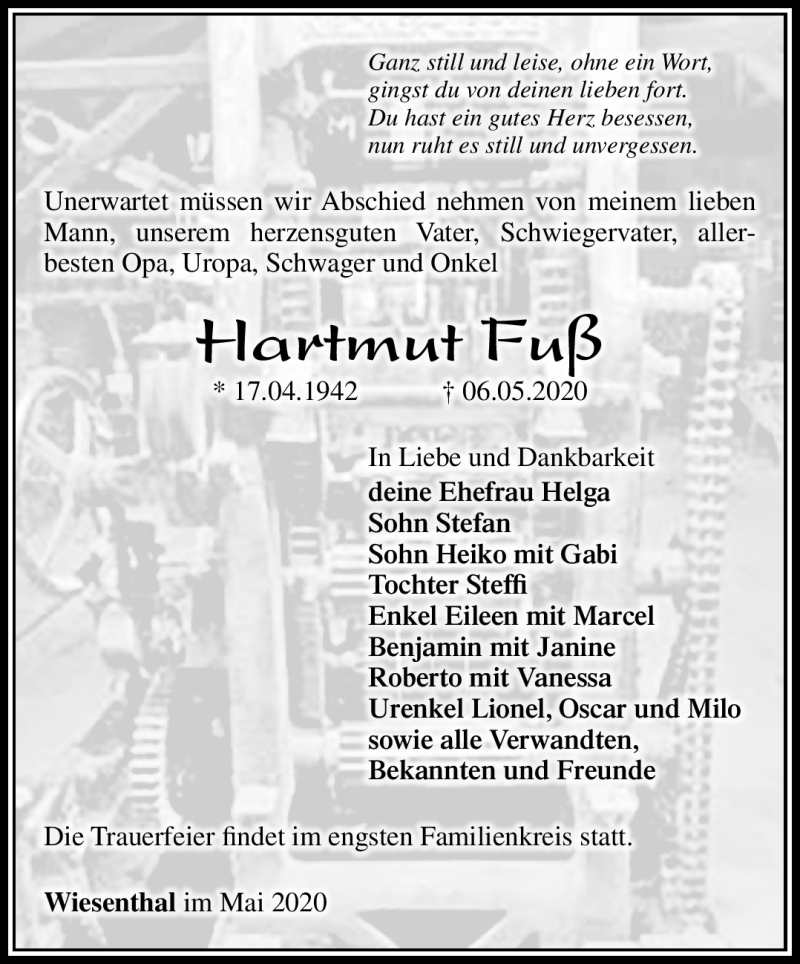 Ganz still und leise, ohne ein Wort,
gingst du von deinen lieben fort.
Du hast ein gutes Herz besessen,
nun ruht es still und unvergessen.

Unerwartet müssen wir Abschied nehmen von meinem lieben Mann, unserem herzensguten Vater, Schwiegervater, allerbesten Opa, Uropa, Schwager und Onkel

Hartmut Fuß

* 17.04.1942 † 06.05.2020

In Liebe und Dankbarkeit
deine Ehefrau Helga
Sohn Stefan
Sohn Heiko mit Gabi
Tochter Steffi
Enkel Eileen mit Marcel
Benjamin mit Janine
Roberto mit Vanessa
Urenkel Lionel, Oscar und Milo
sowie alle Verwandten,
Bekannten und Freunde

Die Trauerfeier findet im engsten Familienkreis statt.

Wiesenthal im Mai 2020